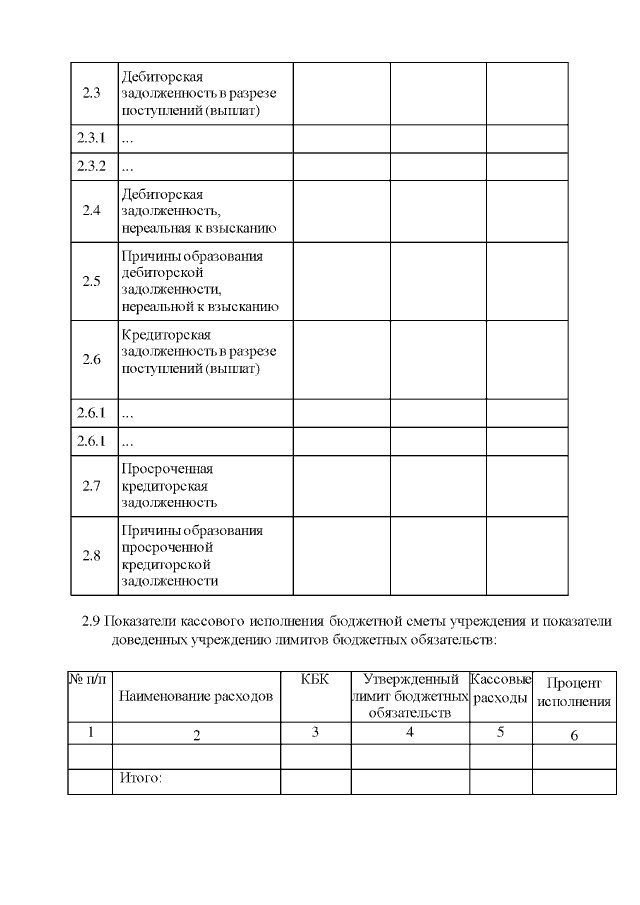 | | | | | |
|---|---|---|---|---|
| 2.3 | Дебиторская задолженность в разрезе поступлений (выплат) | | | |
| 2.3.1 | ... | | | |
| 2.3.2 | ... | | | |
| 2.4 | Дебиторская задолженность, нереальная к взысканию | | | |
| 2.5 | Причины образования дебиторской задолженности, нереальной к взысканию | | | |
| 2.6 | Кредиторская задолженность в разрезе поступлений (выплат) | | | |
| 2.6.1 | ... | | | |
| 2.6.1 | ... | | | |
| 2.7 | Просроченная кредиторская задолженность | | | |
| 2.8 | Причины образования просроченной кредиторской задолженности | | | |

2.9 Показатели кассового исполнения бюджетной сметы учреждения и показатели доведенных учреждению лимитов бюджетных обязательств:

| № п/п | Наименование расходов | КБК | Утвержденный лимит бюджетных обязательств | Кассовые расходы | Процент исполнения |
|---|---|---|---|---|---|
| 1 | 2 | 3 | 4 | 5 | 6 |
| | | | | | |
| | Итого: | | | | |